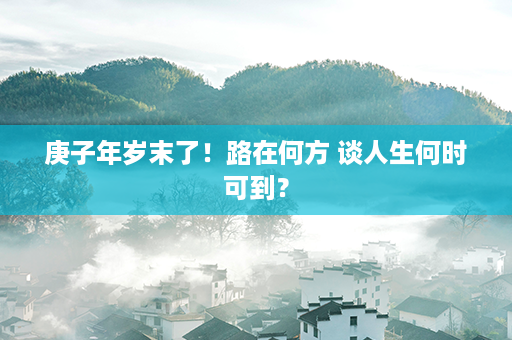 庚子年岁末了！路在何方 谈人生何时可到？